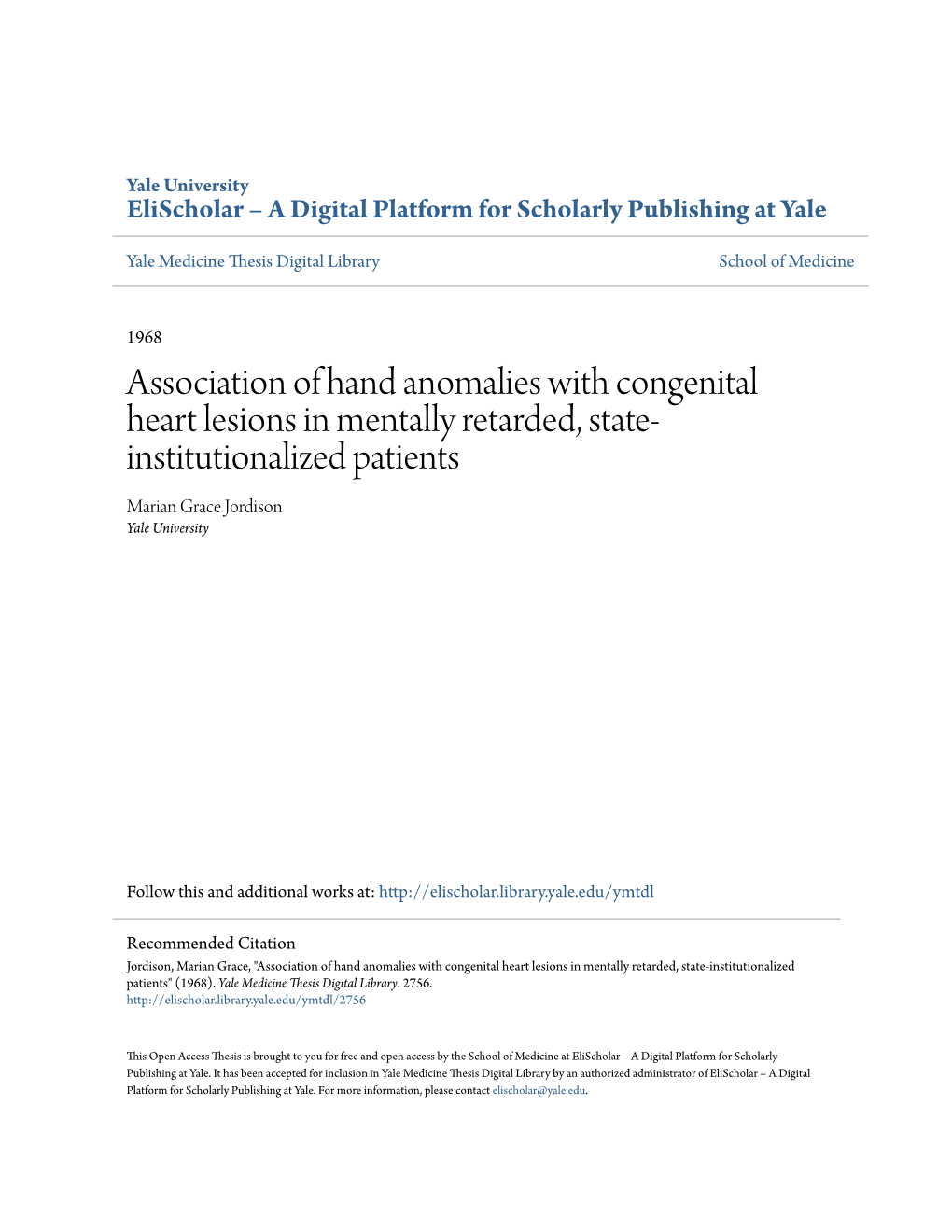 Yale University
EliScholar – A Digital Platform for Scholarly Publishing at Yale

Yale Medicine Thesis Digital Library

School of Medicine

1968

Association of hand anomalies with congenital heart lesions in mentally retarded, state-institutionalized patients

Marian Grace Jordison
Yale University

Follow this and additional works at: http://elischolar.library.yale.edu/ymtdl

Recommended Citation
Jordison, Marian Grace, "Association of hand anomalies with congenital heart lesions in mentally retarded, state-institutionalized patients" (1968). Yale Medicine Thesis Digital Library. 2756.
http://elischolar.library.yale.edu/ymtdl/2756

This Open Access Thesis is brought to you for free and open access by the School of Medicine at EliScholar – A Digital Platform for Scholarly Publishing at Yale. It has been accepted for inclusion in Yale Medicine Thesis Digital Library by an authorized administrator of EliScholar – A Digital Platform for Scholarly Publishing at Yale. For more information, please contact elischolar@yale.edu.